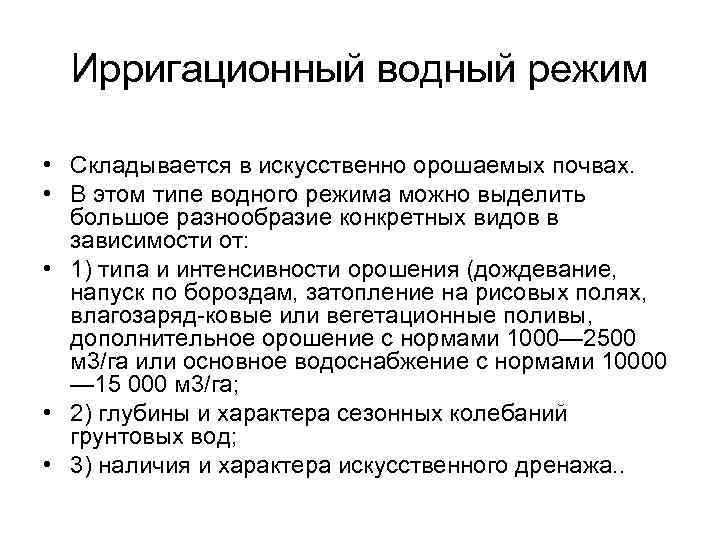 Ирригационный водный режим

• Складывается в искусственно орошаемых почвах.
• В этом типе водного режима можно выделить большое разнообразие конкретных видов в зависимости от:
• 1) типа и интенсивности орошения (дождевание, напуск по бороздам, затопление на рисовых полях, влагозаряд-ковые или вегетационные поливы, дополнительное орошение с нормами 1000—2500 м3/га или основное водоснабжение с нормами 10000—15 000 м3/га;
• 2) глубины и характера сезонных колебаний грунтовых вод;
• 3) наличия и характера искусственного дренажа..